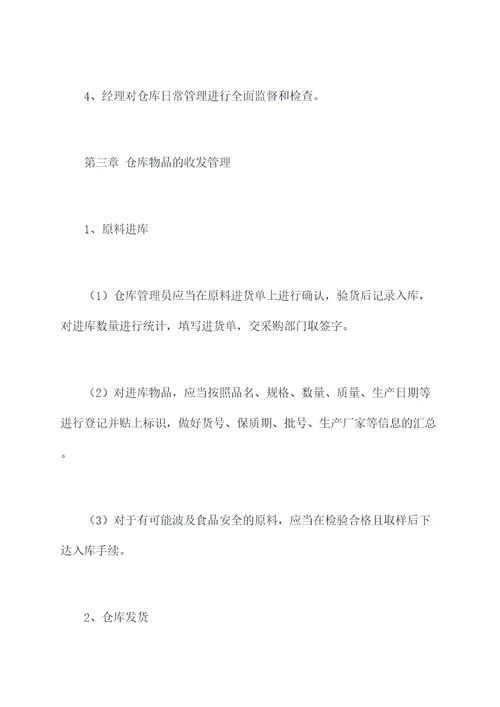 4、经理对仓库日常管理进行全面监督和检查。

第三章 仓库物品的收发管理

1、原料进库

（1）仓库管理员应当在原料进货单上进行确认，验货后记录入库，对进库数量进行统计，填写进货单，交采购部门取签字。

（2）对进库物品，应当按照品名、规格、数量、质量、生产日期等进行登记并贴上标识，做好货号、保质期、批号、生产厂家等信息的汇总。

（3）对于有可能波及食品安全的原料，应当在检验合格且取样后下达入库手续。

2、仓库发货